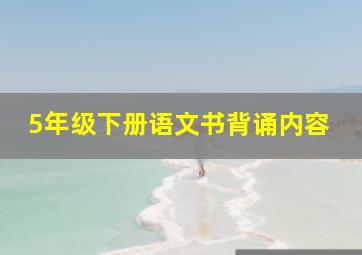 5年级下册语文书背诵内容